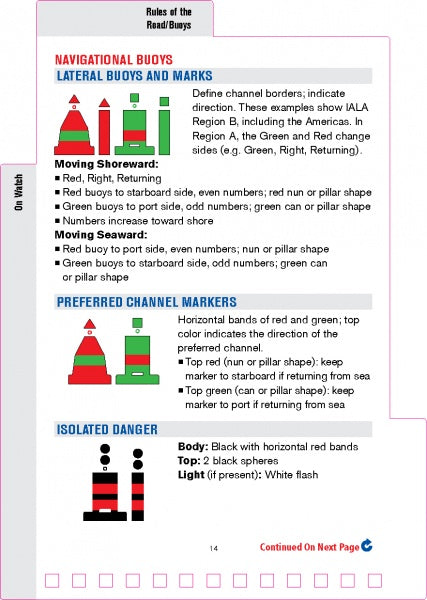 Rules of the Road/Buoys

On Watch

NAVIGATIONAL BUOYS

LATERAL BUOYS AND MARKS

Define channel borders; indicate direction. These examples show IALA Region B, including the Americas. In Region A, the Green and Red change sides (e.g. Green, Right, Returning).

Moving Shoreward:
■ Red, Right, Returning
■ Red buoys to starboard side, even numbers; red nun or pillar shape
■ Green buoys to port side, odd numbers; green can or pillar shape
■ Numbers increase toward shore

Moving Seaward:
■ Red buoy to port side, even numbers; nun or pillar shape
■ Green buoys to starboard side, odd numbers; green can or pillar shape

PREFERRED CHANNEL MARKERS

Horizontal bands of red and green; top color indicates the direction of the preferred channel.
■ Top red (nun or pillar shape): keep marker to starboard if returning from sea
■ Top green (can or pillar shape): keep marker to port if returning from sea

ISOLATED DANGER

Body: Black with horizontal red bands
Top: 2 black spheres
Light (if present): White flash

14

Continued On Next Page